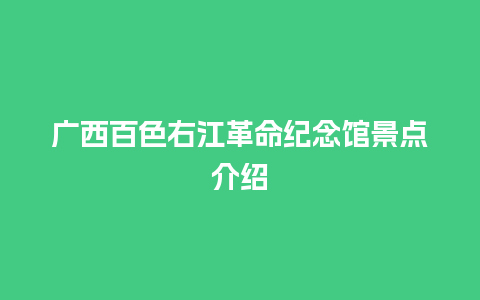 广西百色右江革命纪念馆景点介绍